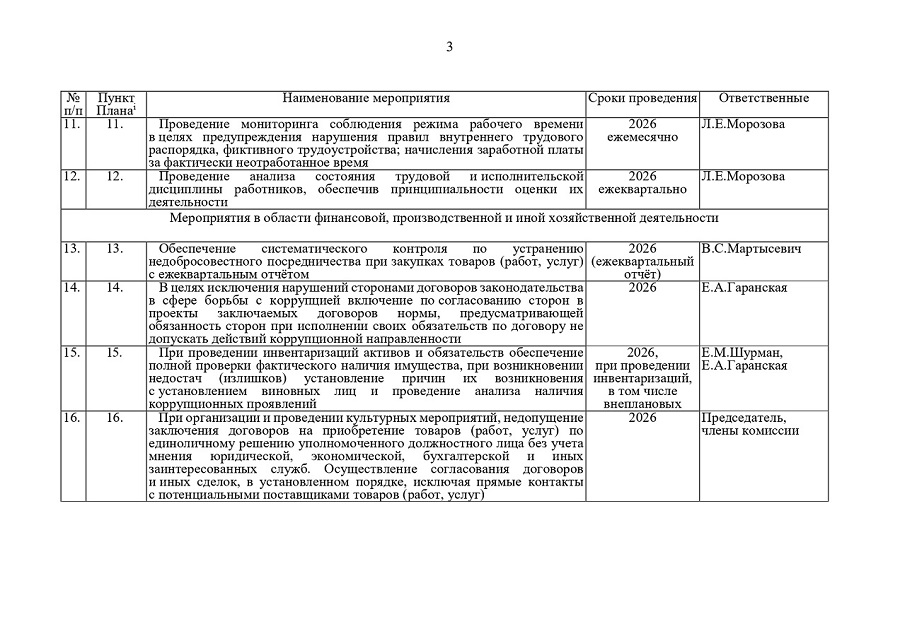 3

| № п/п | Пункт Плана¹ | Наименование мероприятия | Сроки проведения | Ответственные |
|---|---|---|---|---|
| 11. | 11. | Проведение мониторинга соблюдения режима рабочего времени в целях предупреждения нарушения правил внутреннего трудового распорядка, фиктивного трудоустройства; начисления заработной платы за фактически неотработанное время | 2026 ежемесячно | Л.Е.Морозова |
| 12. | 12. | Проведение анализа состояния трудовой и исполнительской дисциплины работников, обеспечив принципиальности оценки их деятельности | 2026 ежеквартально | Л.Е.Морозова |
| Мероприятия в области финансовой, производственной и иной хозяйственной деятельности | | | | |
| 13. | 13. | Обеспечение систематического контроля по устранению недобросовестного посредничества при закупках товаров (работ, услуг) с ежеквартальным отчётом | 2026 (ежеквартальный отчёт) | В.С.Мартысевич |
| 14. | 14. | В целях исключения нарушений сторонами договоров законодательства в сфере борьбы с коррупцией включение по согласованию сторон в проекты заключаемых договоров нормы, предусматривающей обязанность сторон при исполнении своих обязательств по договору не допускать действий коррупционной направленности | 2026 | Е.А.Гаранская |
| 15. | 15. | При проведении инвентаризаций активов и обязательств обеспечение полной проверки фактического наличия имущества, при возникновении недостач (излишков) установление причин их возникновения с установлением виновных лиц и проведение анализа наличия коррупционных проявлений | 2026, при проведении инвентаризаций, в том числе внеплановых | Е.М.Шурман, Е.А.Гаранская |
| 16. | 16. | При организации и проведении культурных мероприятий, недопущение заключения договоров на приобретение товаров (работ, услуг) по единоличному решению уполномоченного должностного лица без учета мнения юридической, экономической, бухгалтерской и иных заинтересованных служб. Осуществление согласования договоров и иных сделок, в установленном порядке, исключая прямые контакты с потенциальными поставщиками товаров (работ, услуг) | 2026 | Председатель, члены комиссии |